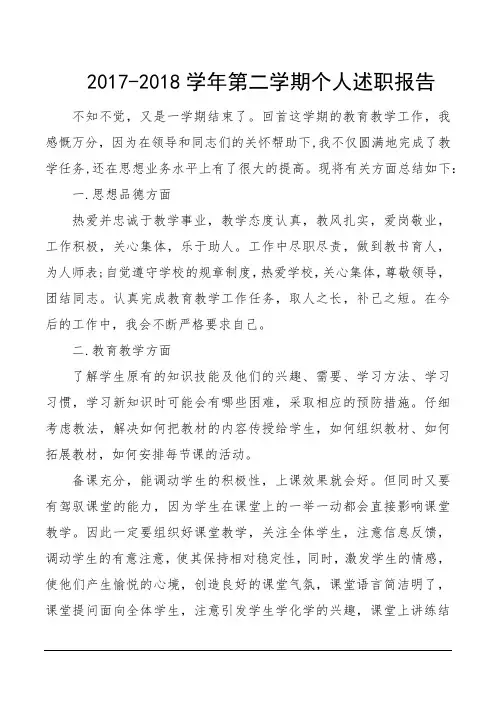 2017-2018 学年第二学期个人述职报告

不知不觉，又是一学期结束了。回首这学期的教育教学工作，我感慨万分，因为在领导和同志们的关怀帮助下,我不仅圆满地完成了教学任务,还在思想业务水平上有了很大的提高。现将有关方面总结如下：

一.思想品德方面

热爱并忠诚于教学事业，教学态度认真，教风扎实，爱岗敬业，工作积极，关心集体，乐于助人。工作中尽职尽责，做到教书育人，为人师表;自觉遵守学校的规章制度,热爱学校,关心集体,尊敬领导,团结同志。认真完成教育教学工作任务，取人之长，补己之短。在今后的工作中，我会不断严格要求自己。

二.教育教学方面

了解学生原有的知识技能及他们的兴趣、需要、学习方法、学习习惯，学习新知识时可能会有哪些困难，采取相应的预防措施。仔细考虑教法，解决如何把教材的内容传授给学生，如何组织教材、如何拓展教材，如何安排每节课的活动。

备课充分，能调动学生的积极性，上课效果就会好。但同时又要有驾驭课堂的能力，因为学生在课堂上的一举一动都会直接影响课堂教学。因此一定要组织好课堂教学，关注全体学生，注意信息反馈，调动学生的有意注意，使其保持相对稳定性，同时，激发学生的情感，使他们产生愉悦的心境，创造良好的课堂气氛，课堂语言简洁明了，课堂提问面向全体学生，注意引发学生学化学的兴趣，课堂上讲练结